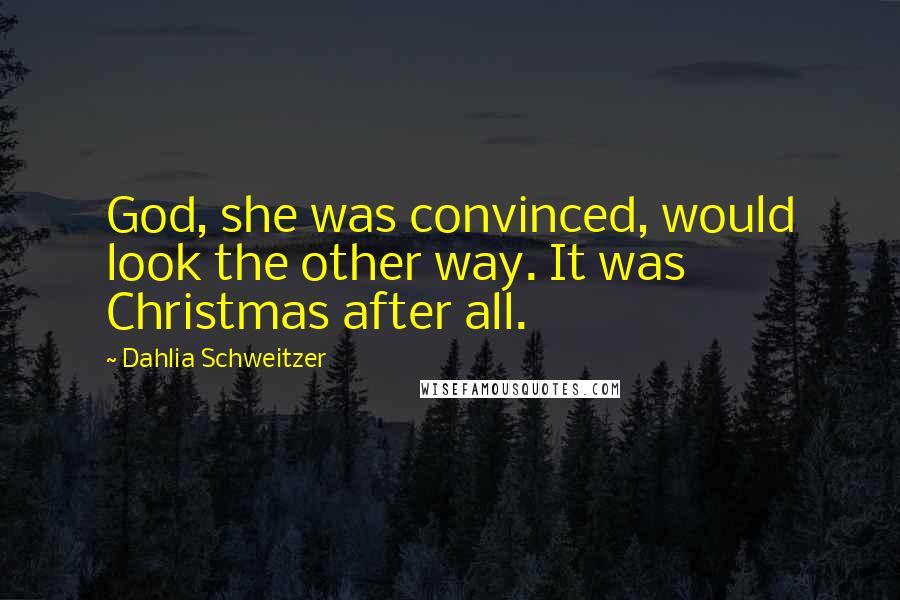 God, she was convinced, would look the other way. It was Christmas after all.

~ Dahlia Schweitzer

WISEFAMOUSQUOTES.COM